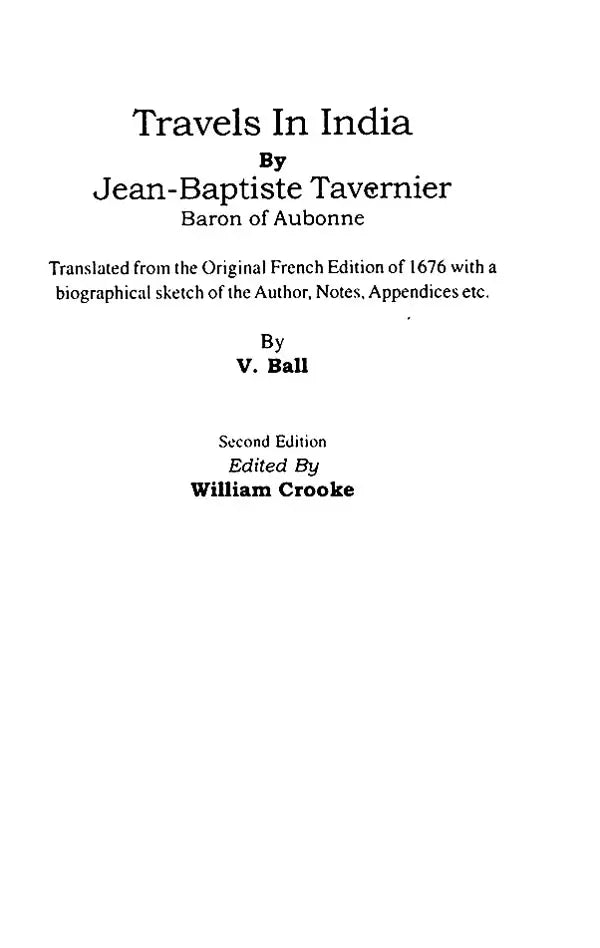 Travels In India
By
Jean-Baptiste Tavernier
Baron of Aubonne

Translated from the Original French Edition of 1676 with a biographical sketch of the Author, Notes, Appendices etc.

By
V. Ball

Second Edition
Edited By
William Crooke